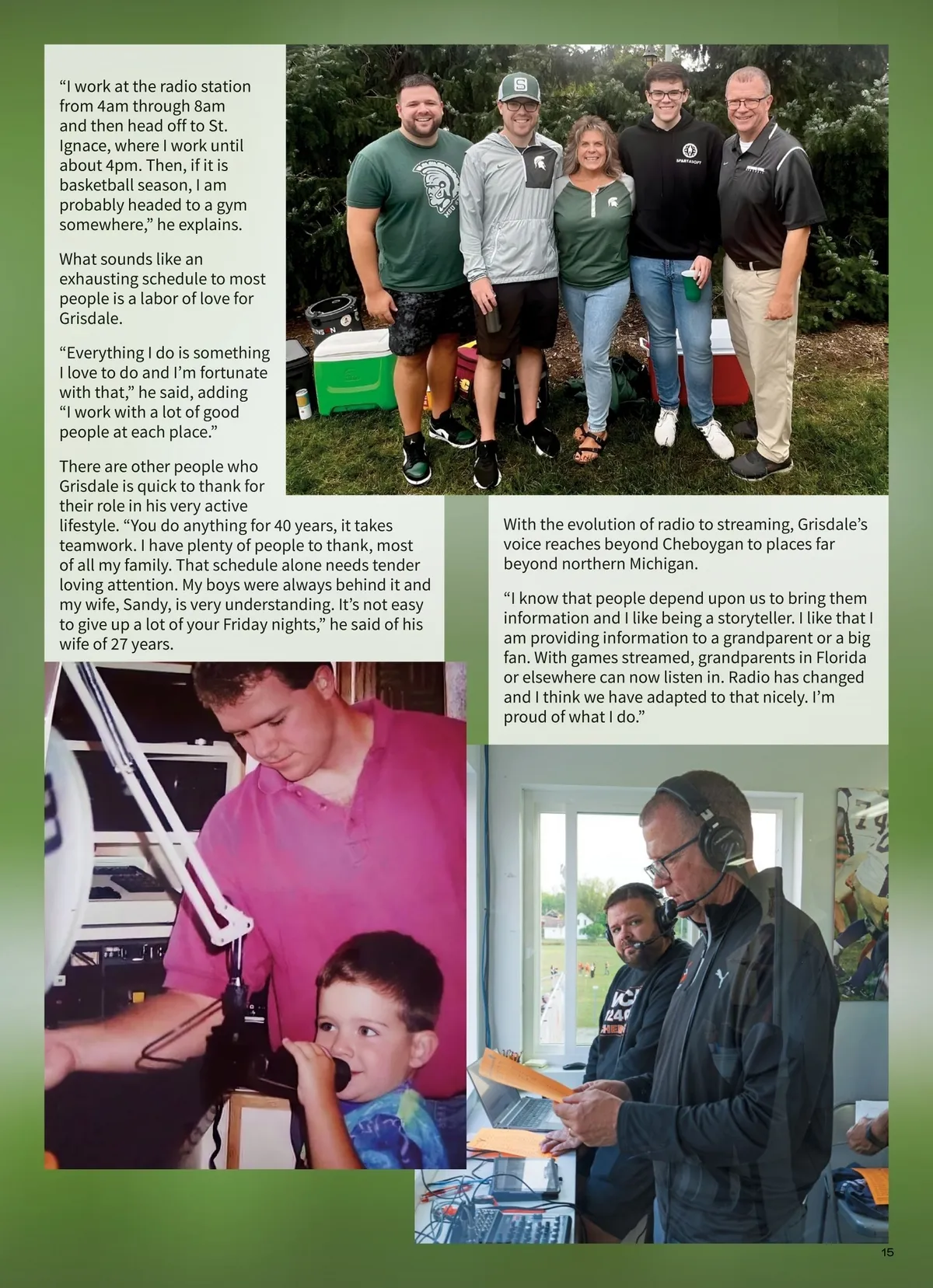 "I work at the radio station from 4am through 8am and then head off to St. Ignace, where I work until about 4pm. Then, if it is basketball season, I am probably headed to a gym somewhere," he explains.

What sounds like an exhausting schedule to most people is a labor of love for Grisdale.

"Everything I do is something I love to do and I'm fortunate with that," he said, adding "I work with a lot of good people at each place."

There are other people who Grisdale is quick to thank for their role in his very active lifestyle. "You do anything for 40 years, it takes teamwork. I have plenty of people to thank, most of all my family. That schedule alone needs tender loving attention. My boys were always behind it and my wife, Sandy, is very understanding. It's not easy to give up a lot of your Friday nights," he said of his wife of 27 years.

With the evolution of radio to streaming, Grisdale's voice reaches beyond Cheboygan to places far beyond northern Michigan.

"I know that people depend upon us to bring them information and I like being a storyteller. I like that I am providing information to a grandparent or a big fan. With games streamed, grandparents in Florida or elsewhere can now listen in. Radio has changed and I think we have adapted to that nicely. I'm proud of what I do."

15